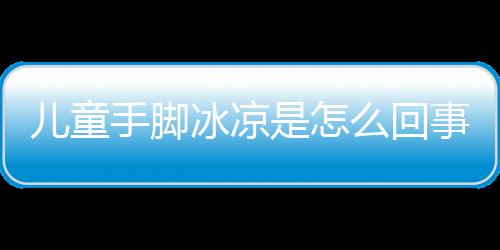 儿童手脚冰凉是怎么回事